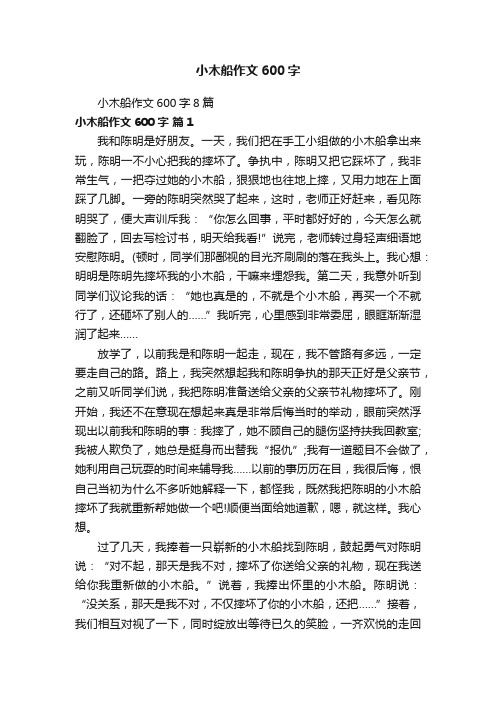 小木船作文600字

小木船作文600字8篇

小木船作文600字 篇1

我和陈明是好朋友。一天，我们把在手工小组做的小木船拿出来玩，陈明一不小心把我的摔坏了。争执中，陈明又把它踩坏了，我非常生气，一把夺过她的小木船，狠狠地也往地上摔，又用力地在上面踩了几脚。一旁的陈明突然哭了起来，这时，老师正好赶来，看见陈明哭了，便大声训斥我：“你怎么回事，平时都好好的，今天怎么就翻脸了，回去写检讨书，明天给我看!”说完，老师转过身轻声细语地安慰陈明。(顿时，同学们那鄙视的目光齐刷刷的落在我头上。我心想：明明是陈明先摔坏我的小木船，干嘛来埋怨我。第二天，我意外听到同学们议论我的话：“她也真是的，不就是个小木船，再买一个不就行了，还砸坏了别人的……”我听完，心里感到非常委屈，眼眶渐渐湿润了起来……

放学了，以前我是和陈明一起走，现在，我不管路有多远，一定要走自己的路。路上，我突然想起我和陈明争执的那天正好是父亲节，之前又听同学们说，我把陈明准备送给父亲的父亲节礼物摔坏了。刚开始，我还不在意现在想起来真是非常后悔当时的举动，眼前突然浮现出以前我和陈明的事：我摔了，她不顾自己的腿伤坚持扶我回教室;我被人欺负了，她总是挺身而出替我“报仇”;我有一道题目不会做了，她利用自己玩耍的时间来辅导我……以前的事历历在目，我很后悔，恨自己当初为什么不多听她解释一下，都怪我，既然我把陈明的小木船摔坏了我就重新帮她做一个吧!顺便当面给她道歉，嗯，就这样。我心想。

过了几天，我捧着一只崭新的小木船找到陈明，鼓起勇气对陈明说：“对不起，那天是我不对，摔坏了你送给父亲的礼物，现在我送给你我重新做的小木船。”说着，我捧出怀里的小木船。陈明说：“没关系，那天是我不对，不仅摔坏了你的小木船，还把……”接着，我们相互对视了一下，同时绽放出等待已久的笑脸，一齐欢悦的走回